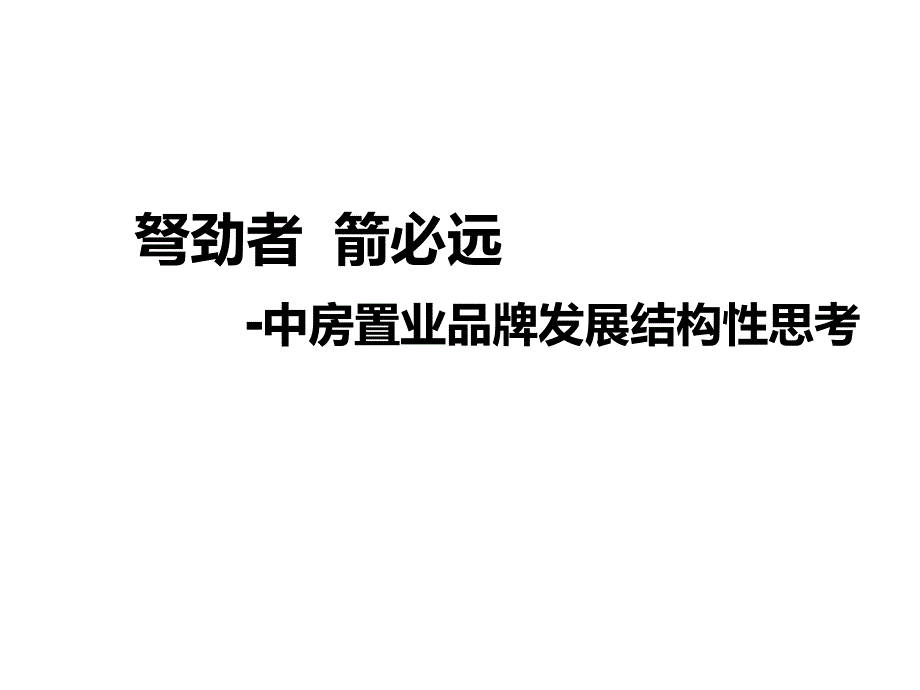 弩劲者  箭必远

-中房置业品牌发展结构性思考